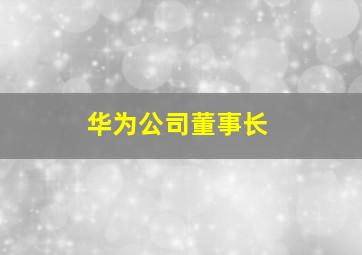 华为公司董事长